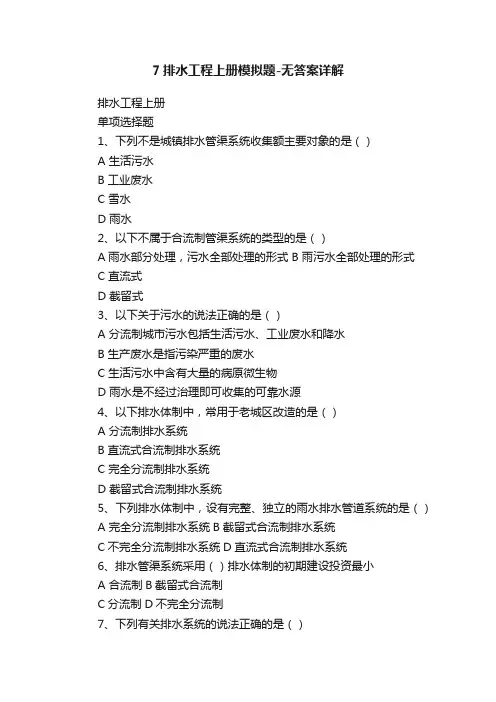 7 排水工程上册模拟题-无答案详解

排水工程上册
单项选择题
1、下列不是城镇排水管渠系统收集额主要对象的是（ ）
A 生活污水
B 工业废水
C 雪水
D 雨水
2、以下不属于合流制管渠系统的类型的是（ ）
A 雨水部分处理，污水全部处理的形式 B 雨污水全部处理的形式
C 直流式
D 截留式
3、以下关于污水的说法正确的是（ ）
A 分流制城市污水包括生活污水、工业废水和降水
B 生产废水是指污染严重的废水
C 生活污水中含有大量的病原微生物
D 雨水是不经过治理即可收集的可靠水源
4、以下排水体制中，常用于老城区改造的是（ ）
A 分流制排水系统
B 直流式合流制排水系统
C 完全分流制排水系统
D 截留式合流制排水系统
5、下列排水体制中，设有完整、独立的雨水排水管道系统的是（ ）
A 完全分流制排水系统 B 截留式合流制排水系统
C 不完全分流制排水系统 D 直流式合流制排水系统
6、排水管渠系统采用（ ）排水体制的初期建设投资最小
A 合流制 B 截留式合流制
C 分流制 D 不完全分流制
7、下列有关排水系统的说法正确的是（ ）